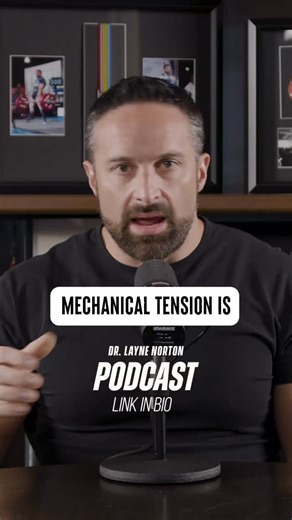 MECHANICAL TENSION IS

DR. LAYNE NORTON
PODCAST
LINK IN BIO